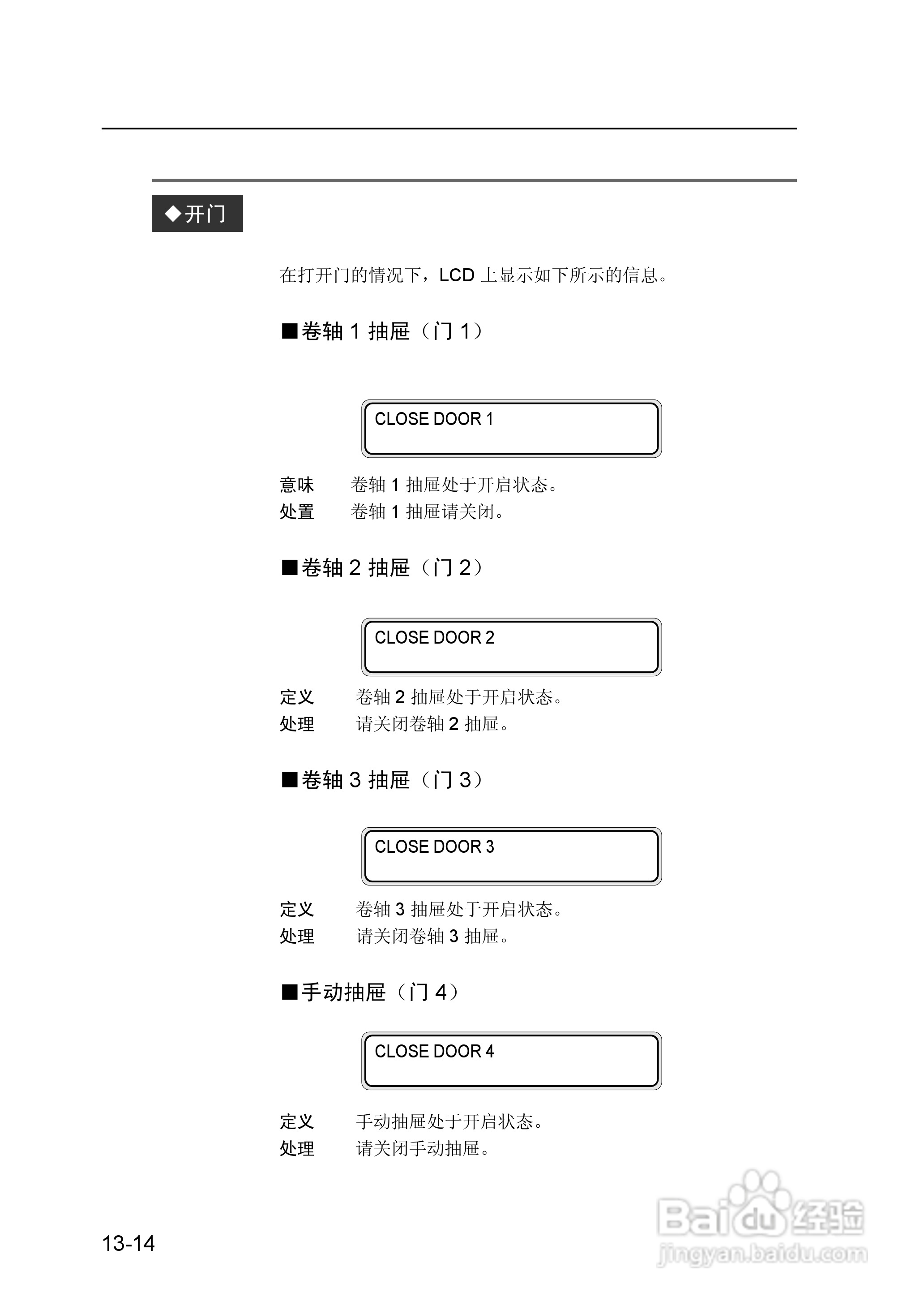 ◆开门

在打开门的情况下，LCD 上显示如下所示的信息。

■卷轴 1 抽屉（门 1）

CLOSE DOOR 1

意味　卷轴 1 抽屉处于开启状态。
处置　卷轴 1 抽屉请关闭。

■卷轴 2 抽屉（门 2）

CLOSE DOOR 2

定义　卷轴 2 抽屉处于开启状态。
处理　请关闭卷轴 2 抽屉。

■卷轴 3 抽屉（门 3）

CLOSE DOOR 3

定义　卷轴 3 抽屉处于开启状态。
处理　请关闭卷轴 3 抽屉。

■手动抽屉（门 4）

CLOSE DOOR 4

定义　手动抽屉处于开启状态。
处理　请关闭手动抽屉。

13-14

Baidu 经验
jingyan.baidu.com